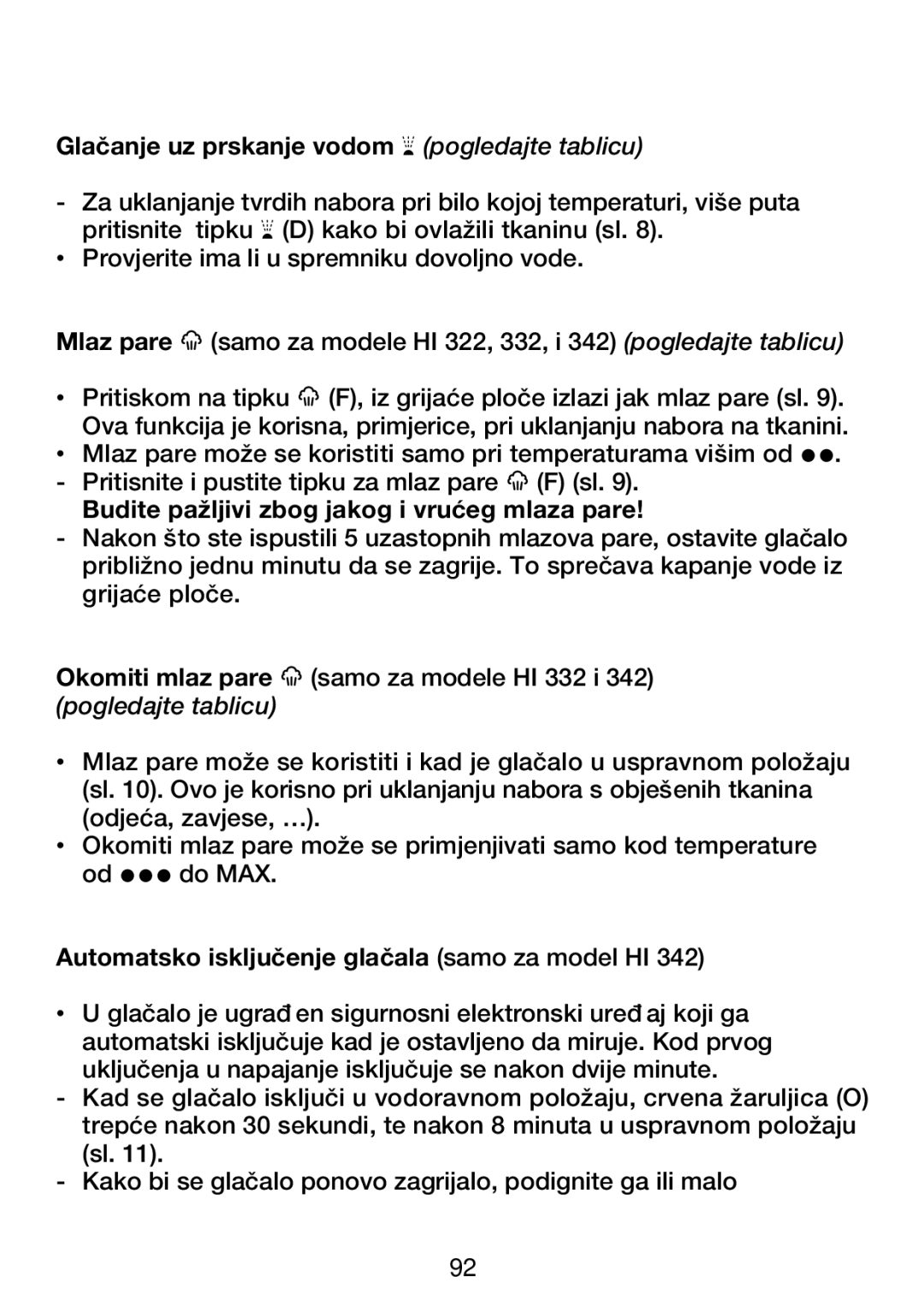 Glačanje uz prskanje vodom (pogledajte tablicu)

- Za uklanjanje tvrdih nabora pri bilo kojoj temperaturi, više puta pritisnite tipku (D) kako bi ovlažili tkaninu (sl. 8).
• Provjerite ima li u spremniku dovoljno vode.

Mlaz pare (samo za modele HI 322, 332, i 342) (pogledajte tablicu)

• Pritiskom na tipku (F), iz grijaće ploče izlazi jak mlaz pare (sl. 9). Ova funkcija je korisna, primjerice, pri uklanjanju nabora na tkanini.
• Mlaz pare može se koristiti samo pri temperaturama višim od ●●.
- Pritisnite i pustite tipku za mlaz pare (F) (sl. 9).
Budite pažljivi zbog jakog i vrućeg mlaza pare!
- Nakon što ste ispustili 5 uzastopnih mlazova pare, ostavite glačalo približno jednu minutu da se zagrije. To sprečava kapanje vode iz grijaće ploče.

Okomiti mlaz pare (samo za modele HI 332 i 342) (pogledajte tablicu)

• Mlaz pare može se koristiti i kad je glačalo u uspravnom položaju (sl. 10). Ovo je korisno pri uklanjanju nabora s obješenih tkanina (odjeća, zavjese, ...).
• Okomiti mlaz pare može se primjenjivati samo kod temperature od ●●● do MAX.

Automatsko isključenje glačala (samo za model HI 342)

• U glačalo je ugrađen sigurnosni elektronski uređaj koji ga automatski isključuje kad je ostavljeno da miruje. Kod prvog uključenja u napajanje isključuje se nakon dvije minute.
- Kad se glačalo isključi u vodoravnom položaju, crvena žaruljica (O) trepće nakon 30 sekundi, te nakon 8 minuta u uspravnom položaju (sl. 11).
- Kako bi se glačalo ponovo zagrijalo, podignite ga ili malo

92